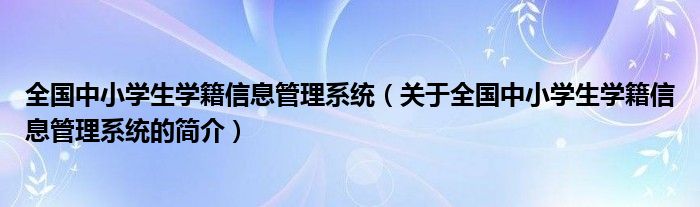 全国中小学生学籍信息管理系统（关于全国中小学生学籍信息管理系统的简介）